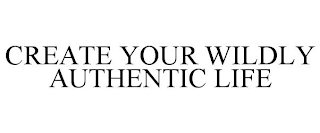 CREATE YOUR WILDLY AUTHENTIC LIFE